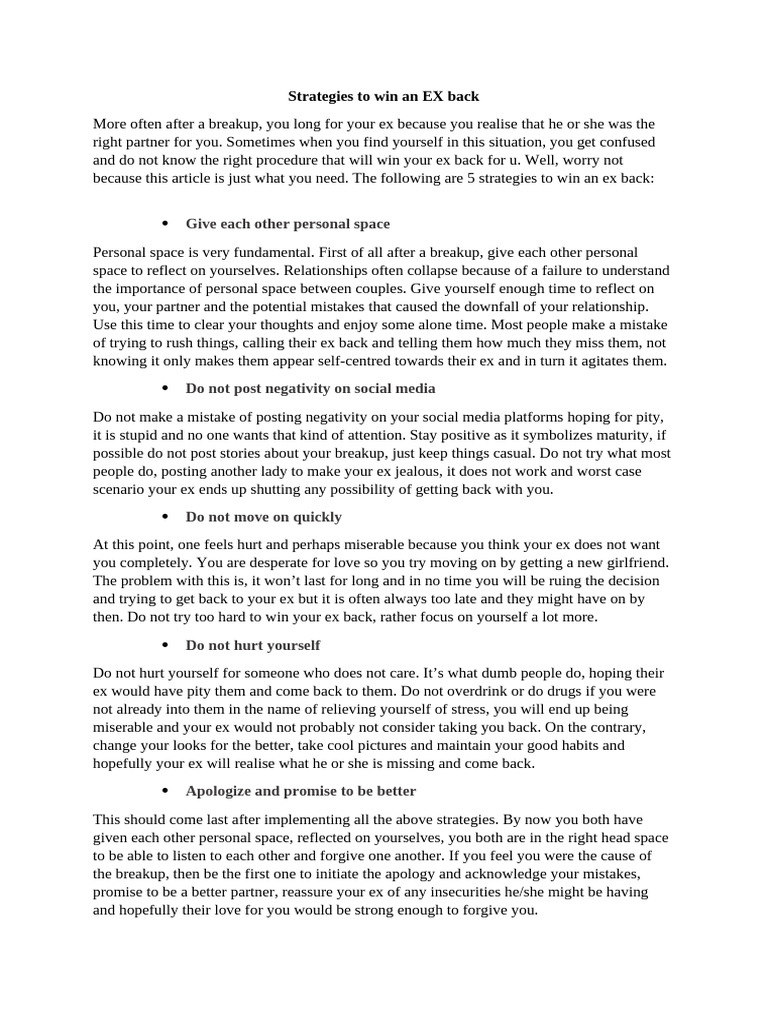 Strategies to win an EX back

More often after a breakup, you long for your ex because you realise that he or she was the right partner for you. Sometimes when you find yourself in this situation, you get confused and do not know the right procedure that will win your ex back for u. Well, worry not because this article is just what you need. The following are 5 strategies to win an ex back:

• Give each other personal space

Personal space is very fundamental. First of all after a breakup, give each other personal space to reflect on yourselves. Relationships often collapse because of a failure to understand the importance of personal space between couples. Give yourself enough time to reflect on you, your partner and the potential mistakes that caused the downfall of your relationship. Use this time to clear your thoughts and enjoy some alone time. Most people make a mistake of trying to rush things, calling their ex back and telling them how much they miss them, not knowing it only makes them appear self-centred towards their ex and in turn it agitates them.

• Do not post negativity on social media

Do not make a mistake of posting negativity on your social media platforms hoping for pity, it is stupid and no one wants that kind of attention. Stay positive as it symbolizes maturity, if possible do not post stories about your breakup, just keep things casual. Do not try what most people do, posting another lady to make your ex jealous, it does not work and worst case scenario your ex ends up shutting any possibility of getting back with you.

• Do not move on quickly

At this point, one feels hurt and perhaps miserable because you think your ex does not want you completely. You are desperate for love so you try moving on by getting a new girlfriend. The problem with this is, it won't last for long and in no time you will be ruing the decision and trying to get back to your ex but it is often always too late and they might have on by then. Do not try too hard to win your ex back, rather focus on yourself a lot more.

• Do not hurt yourself

Do not hurt yourself for someone who does not care. It's what dumb people do, hoping their ex would have pity them and come back to them. Do not overdrink or do drugs if you were not already into them in the name of relieving yourself of stress, you will end up being miserable and your ex would not probably not consider taking you back. On the contrary, change your looks for the better, take cool pictures and maintain your good habits and hopefully your ex will realise what he or she is missing and come back.

• Apologize and promise to be better

This should come last after implementing all the above strategies. By now you both have given each other personal space, reflected on yourselves, you both are in the right head space to be able to listen to each other and forgive one another. If you feel you were the cause of the breakup, then be the first one to initiate the apology and acknowledge your mistakes, promise to be a better partner, reassure your ex of any insecurities he/she might be having and hopefully their love for you would be strong enough to forgive you.